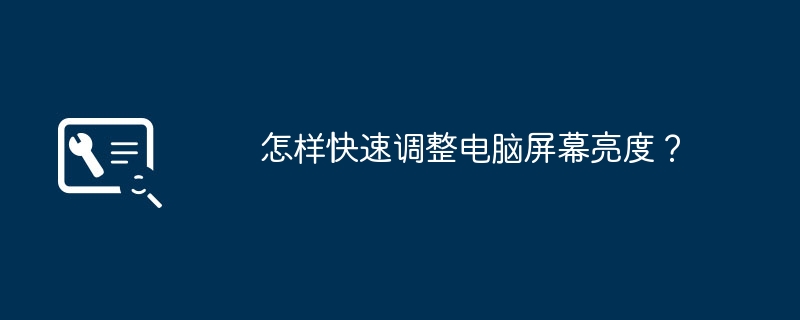 怎样快速调整电脑屏幕亮度？